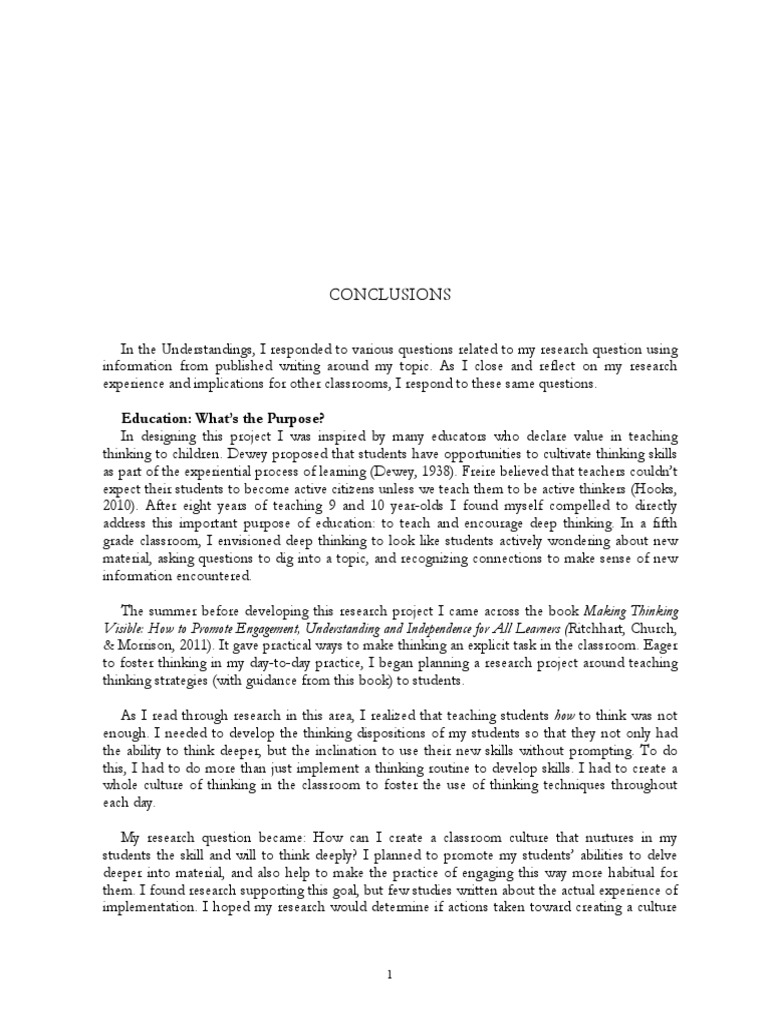 CONCLUSIONS

In the Understandings, I responded to various questions related to my research question using information from published writing around my topic. As I close and reflect on my research experience and implications for other classrooms, I respond to these same questions.

Education: What's the Purpose?

In designing this project I was inspired by many educators who declare value in teaching thinking to children. Dewey proposed that students have opportunities to cultivate thinking skills as part of the experiential process of learning (Dewey, 1938). Freire believed that teachers couldn't expect their students to become active citizens unless we teach them to be active thinkers (Hooks, 2010). After eight years of teaching 9 and 10 year-olds I found myself compelled to directly address this important purpose of education: to teach and encourage deep thinking. In a fifth grade classroom, I envisioned deep thinking to look like students actively wondering about new material, asking questions to dig into a topic, and recognizing connections to make sense of new information encountered.

The summer before developing this research project I came across the book Making Thinking Visible: How to Promote Engagement, Understanding and Independence for All Learners (Ritchhart, Church, & Morrison, 2011). It gave practical ways to make thinking an explicit task in the classroom. Eager to foster thinking in my day-to-day practice, I began planning a research project around teaching thinking strategies (with guidance from this book) to students.

As I read through research in this area, I realized that teaching students how to think was not enough. I needed to develop the thinking dispositions of my students so that they not only had the ability to think deeper, but the inclination to use their new skills without prompting. To do this, I had to do more than just implement a thinking routine to develop skills. I had to create a whole culture of thinking in the classroom to foster the use of thinking techniques throughout each day.

My research question became: How can I create a classroom culture that nurtures in my students the skill and will to think deeply? I planned to promote my students' abilities to delve deeper into material, and also help to make the practice of engaging this way more habitual for them. I found research supporting this goal, but few studies written about the actual experience of implementation. I hoped my research would determine if actions taken toward creating a culture

1